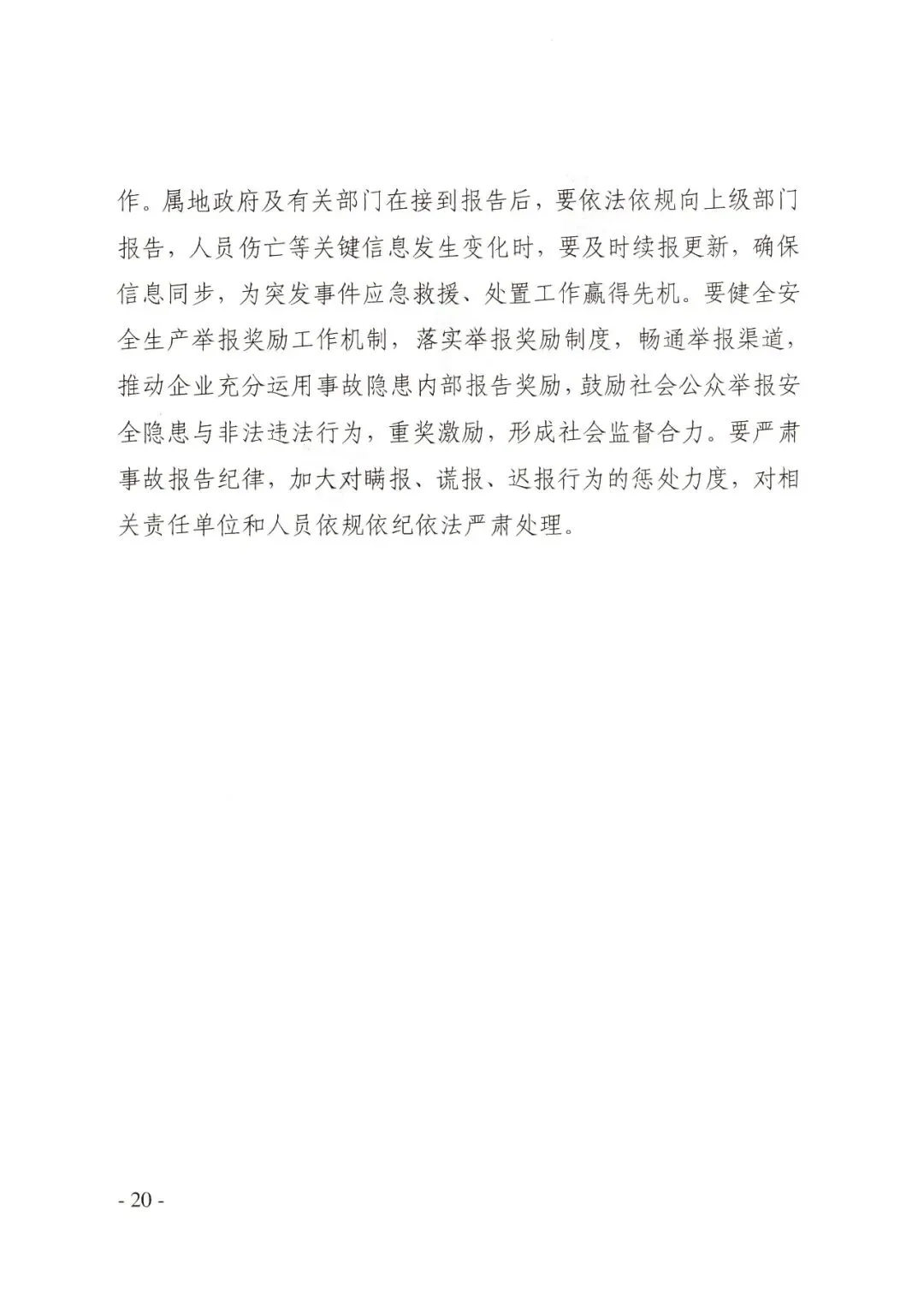 作。属地政府及有关部门在接到报告后，要依法依规向上级部门报告，人员伤亡等关键信息发生变化时，要及时续报更新，确保信息同步，为突发事件应急救援、处置工作赢得先机。要健全安全生产举报奖励工作机制，落实举报奖励制度，畅通举报渠道，推动企业充分运用事故隐患内部报告奖励，鼓励社会公众举报安全隐患与非法违法行为，重奖激励，形成社会监督合力。要严肃事故报告纪律，加大对瞒报、谎报、迟报行为的惩处力度，对相关责任单位和人员依规依纪依法严肃处理。

- 20 -